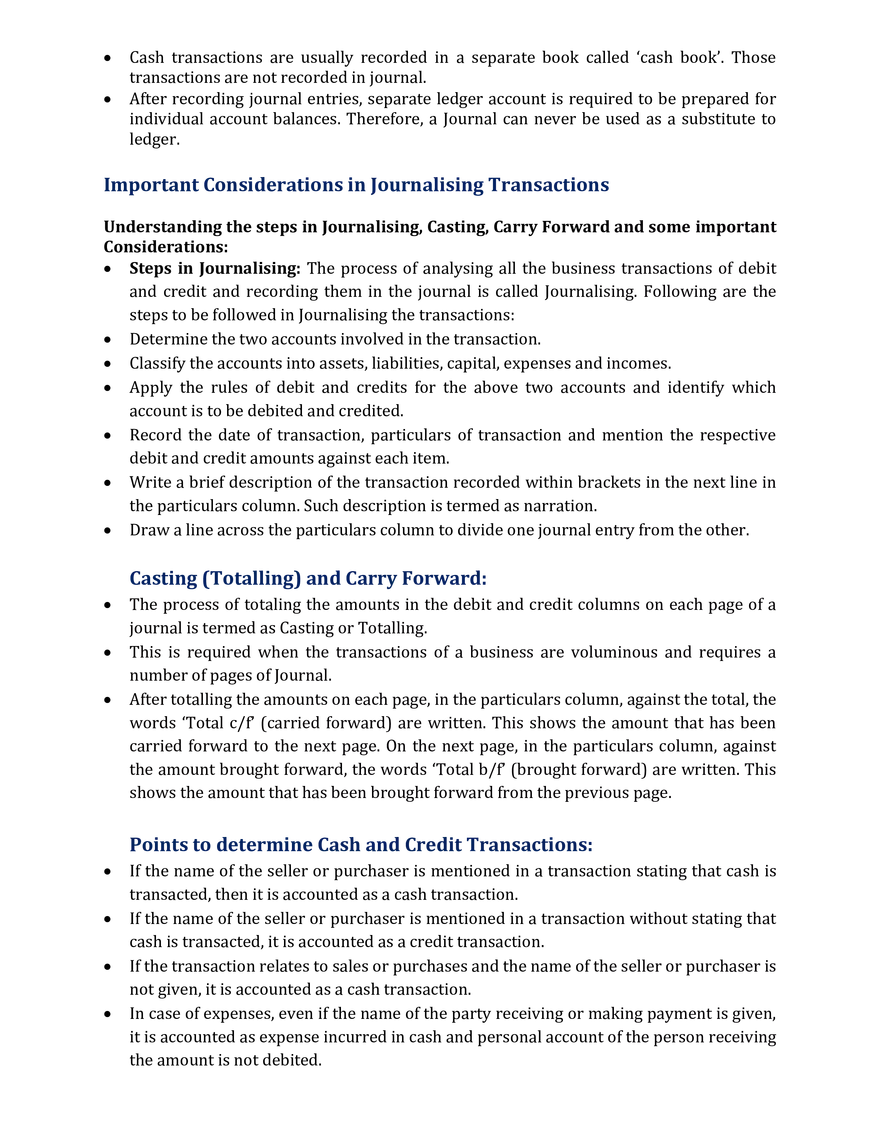 • Cash transactions are usually recorded in a separate book called 'cash book'. Those transactions are not recorded in journal.
• After recording journal entries, separate ledger account is required to be prepared for individual account balances. Therefore, a Journal can never be used as a substitute to ledger.

Important Considerations in Journalising Transactions

Understanding the steps in Journalising, Casting, Carry Forward and some important Considerations:
• Steps in Journalising: The process of analysing all the business transactions of debit and credit and recording them in the journal is called Journalising. Following are the steps to be followed in Journalising the transactions:
• Determine the two accounts involved in the transaction.
• Classify the accounts into assets, liabilities, capital, expenses and incomes.
• Apply the rules of debit and credits for the above two accounts and identify which account is to be debited and credited.
• Record the date of transaction, particulars of transaction and mention the respective debit and credit amounts against each item.
• Write a brief description of the transaction recorded within brackets in the next line in the particulars column. Such description is termed as narration.
• Draw a line across the particulars column to divide one journal entry from the other.

Casting (Totalling) and Carry Forward:
• The process of totaling the amounts in the debit and credit columns on each page of a journal is termed as Casting or Totalling.
• This is required when the transactions of a business are voluminous and requires a number of pages of Journal.
• After totalling the amounts on each page, in the particulars column, against the total, the words 'Total c/f' (carried forward) are written. This shows the amount that has been carried forward to the next page. On the next page, in the particulars column, against the amount brought forward, the words 'Total b/f' (brought forward) are written. This shows the amount that has been brought forward from the previous page.

Points to determine Cash and Credit Transactions:
• If the name of the seller or purchaser is mentioned in a transaction stating that cash is transacted, then it is accounted as a cash transaction.
• If the name of the seller or purchaser is mentioned in a transaction without stating that cash is transacted, it is accounted as a credit transaction.
• If the transaction relates to sales or purchases and the name of the seller or purchaser is not given, it is accounted as a cash transaction.
• In case of expenses, even if the name of the party receiving or making payment is given, it is accounted as expense incurred in cash and personal account of the person receiving the amount is not debited.